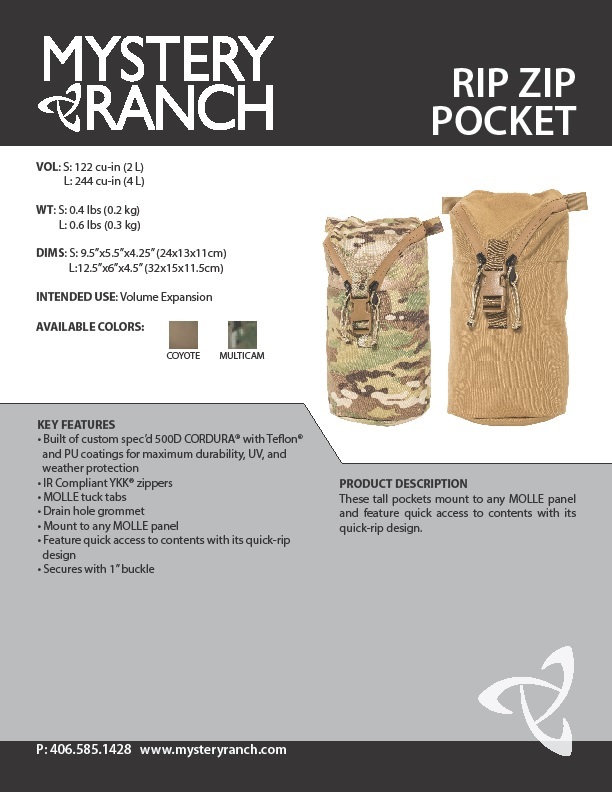 MYSTERY RANCH

RIP ZIP POCKET

VOL: S: 122 cu-in (2 L)
L: 244 cu-in (4 L)

WT: S: 0.4 lbs (0.2 kg)
L: 0.6 lbs (0.3 kg)

DIMS: S: 9.5"x5.5"x4.25" (24x13x11cm)
L:12.5"x6"x4.5" (32x15x11.5cm)

INTENDED USE: Volume Expansion

AVAILABLE COLORS:

COYOTE MULTICAM

KEY FEATURES
• Built of custom spec'd 500D CORDURA® with Teflon® and PU coatings for maximum durability, UV, and weather protection
• IR Compliant YKK® zippers
• MOLLE tuck tabs
• Drain hole grommet
• Mount to any MOLLE panel
• Feature quick access to contents with its quick-rip design
• Secures with 1" buckle

PRODUCT DESCRIPTION
These tall pockets mount to any MOLLE panel and feature quick access to contents with its quick-rip design.

P: 406.585.1428 www.mysteryranch.com